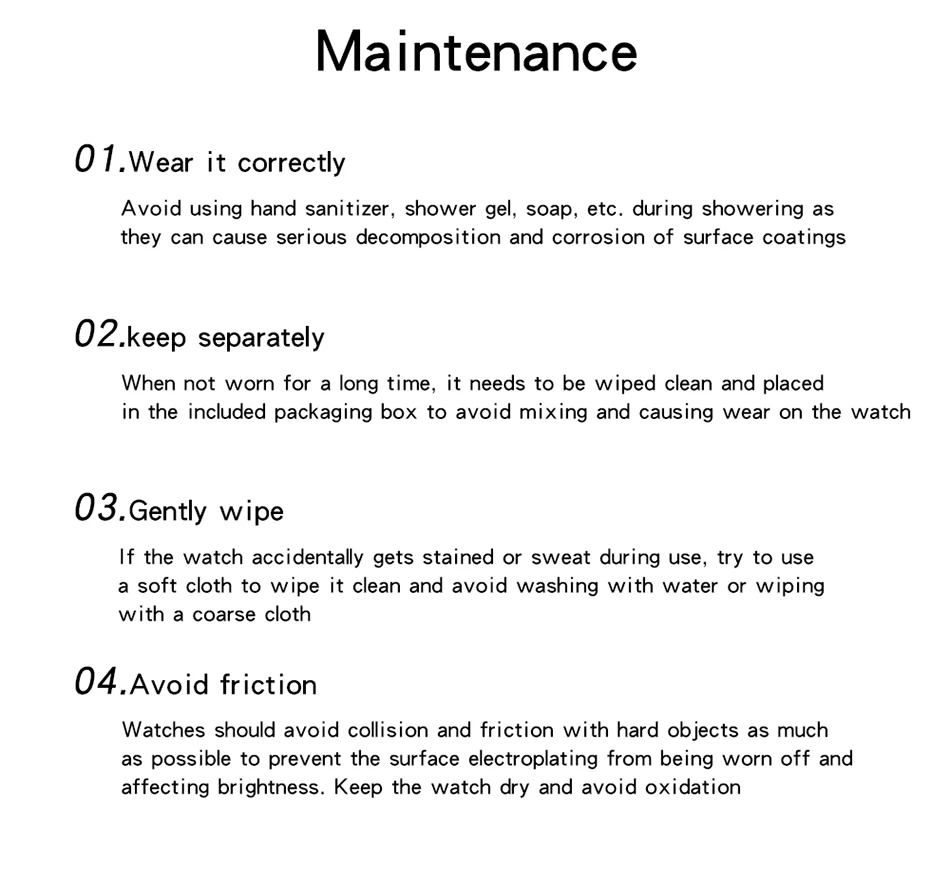 Maintenance

01.Wear it correctly

Avoid using hand sanitizer, shower gel, soap, etc. during showering as they can cause serious decomposition and corrosion of surface coatings

02.keep separately

When not worn for a long time, it needs to be wiped clean and placed in the included packaging box to avoid mixing and causing wear on the watch

03.Gently wipe

If the watch accidentally gets stained or sweat during use, try to use a soft cloth to wipe it clean and avoid washing with water or wiping with a coarse cloth

04.Avoid friction

Watches should avoid collision and friction with hard objects as much as possible to prevent the surface electroplating from being worn off and affecting brightness. Keep the watch dry and avoid oxidation